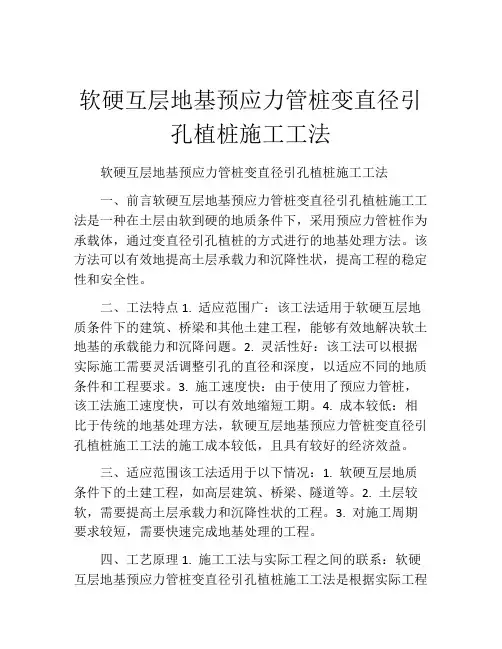 软硬互层地基预应力管桩变直径引孔植桩施工工法

软硬互层地基预应力管桩变直径引孔植桩施工工法

一、前言软硬互层地基预应力管桩变直径引孔植桩施工工法是一种在土层由软到硬的地质条件下，采用预应力管桩作为承载体，通过变直径引孔植桩的方式进行的地基处理方法。该方法可以有效地提高土层承载力和沉降性状，提高工程的稳定性和安全性。

二、工法特点 1. 适应范围广：该工法适用于软硬互层地质条件下的建筑、桥梁和其他土建工程，能够有效地解决软土地基的承载能力和沉降问题。2. 灵活性好：该工法可以根据实际施工需要灵活调整引孔的直径和深度，以适应不同的地质条件和工程要求。3. 施工速度快：由于使用了预应力管桩，该工法施工速度快，可以有效地缩短工期。4. 成本较低：相比于传统的地基处理方法，软硬互层地基预应力管桩变直径引孔植桩施工工法的施工成本较低，且具有较好的经济效益。

三、适应范围该工法适用于以下情况：1. 软硬互层地质条件下的土建工程，如高层建筑、桥梁、隧道等。2. 土层较软，需要提高土层承载力和沉降性状的工程。3. 对施工周期要求较短，需要快速完成地基处理的工程。

四、工艺原理 1. 施工工法与实际工程之间的联系：软硬互层地基预应力管桩变直径引孔植桩施工工法是根据实际工程